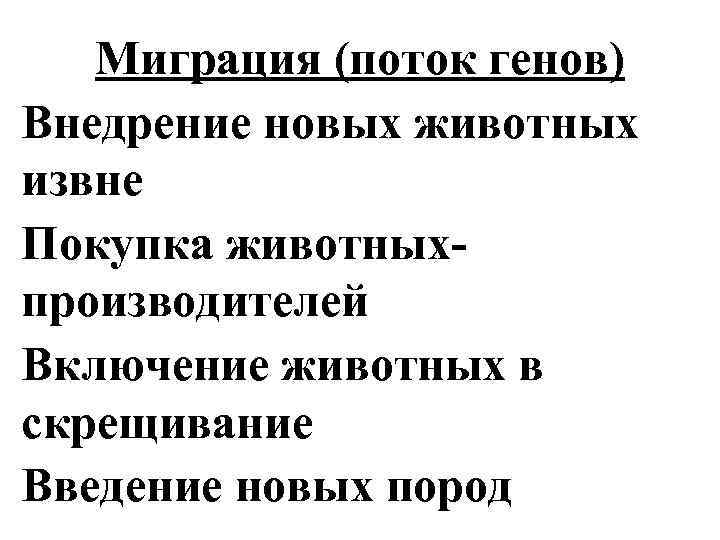 Миграция (поток генов)

Внедрение новых животных извне

Покупка животных-производителей

Включение животных в скрещивание

Введение новых пород